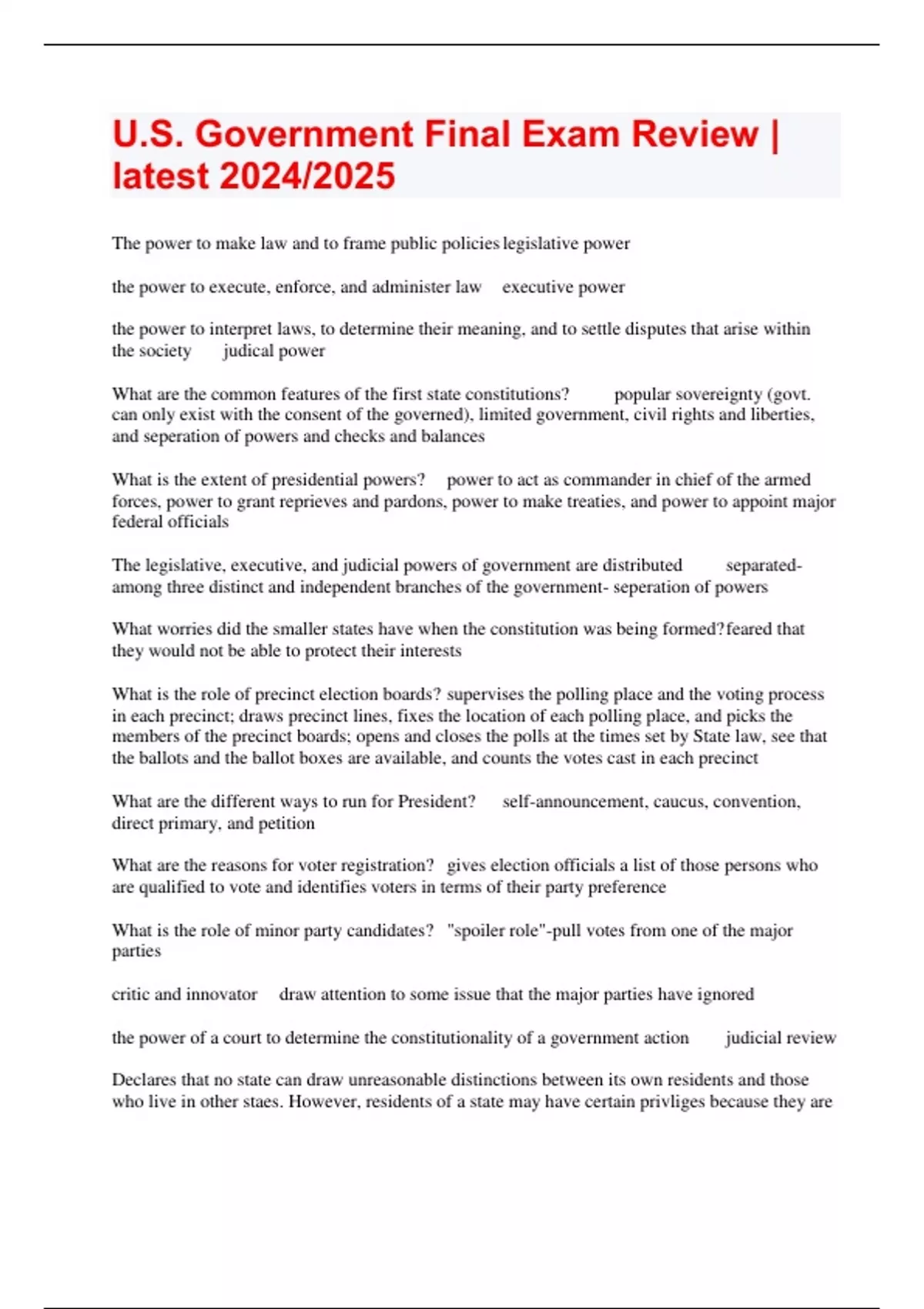 U.S. Government Final Exam Review | latest 2024/2025

The power to make law and to frame public policies legislative power

the power to execute, enforce, and administer law executive power

the power to interpret laws, to determine their meaning, and to settle disputes that arise within the society judical power

What are the common features of the first state constitutions? popular sovereignty (govt. can only exist with the consent of the governed), limited government, civil rights and liberties, and seperation of powers and checks and balances

What is the extent of presidential powers? power to act as commander in chief of the armed forces, power to grant reprieves and pardons, power to make treaties, and power to appoint major federal officials

The legislative, executive, and judicial powers of government are distributed separated- among three distinct and independent branches of the government- seperation of powers

What worries did the smaller states have when the constitution was being formed? feared that they would not be able to protect their interests

What is the role of precinct election boards? supervises the polling place and the voting process in each precinct; draws precinct lines, fixes the location of each polling place, and picks the members of the precinct boards; opens and closes the polls at the times set by State law, see that the ballots and the ballot boxes are available, and counts the votes cast in each precinct

What are the different ways to run for President? self-announcement, caucus, convention, direct primary, and petition

What are the reasons for voter registration? gives election officials a list of those persons who are qualified to vote and identifies voters in terms of their party preference

What is the role of minor party candidates? "spoiler role"-pull votes from one of the major parties

critic and innovator draw attention to some issue that the major parties have ignored

the power of a court to determine the constitutionality of a government action judicial review

Declares that no state can draw unreasonable distinctions between its own residents and those who live in other staes. However, residents of a state may have certain privliges because they are